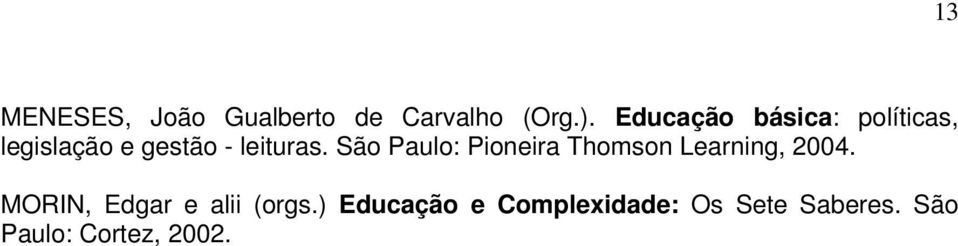 13

MENESES, João Gualberto de Carvalho (Org.). Educação básica: políticas, legislação e gestão - leituras. São Paulo: Pioneira Thomson Learning, 2004.

MORIN, Edgar e alii (orgs.) Educação e Complexidade: Os Sete Saberes. São Paulo: Cortez, 2002.